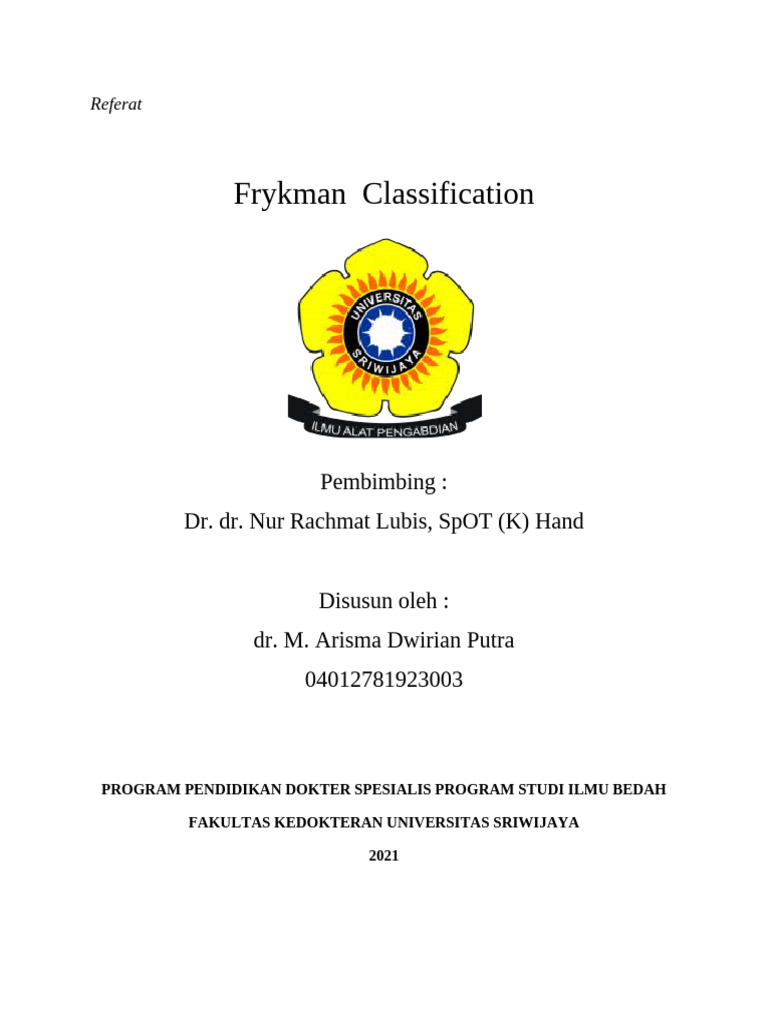 Referat

Frykman Classification

UNIVERSITAS SRIWIJAYA

ILMU ALAT PENGABDIAN

Pembimbing :

Dr. dr. Nur Rachmat Lubis, SpOT (K) Hand

Disusun oleh :

dr. M. Arisma Dwirian Putra

04012781923003

PROGRAM PENDIDIKAN DOKTER SPESIALIS PROGRAM STUDI ILMU BEDAH

FAKULTAS KEDOKTERAN UNIVERSITAS SRIWIJAYA

2021